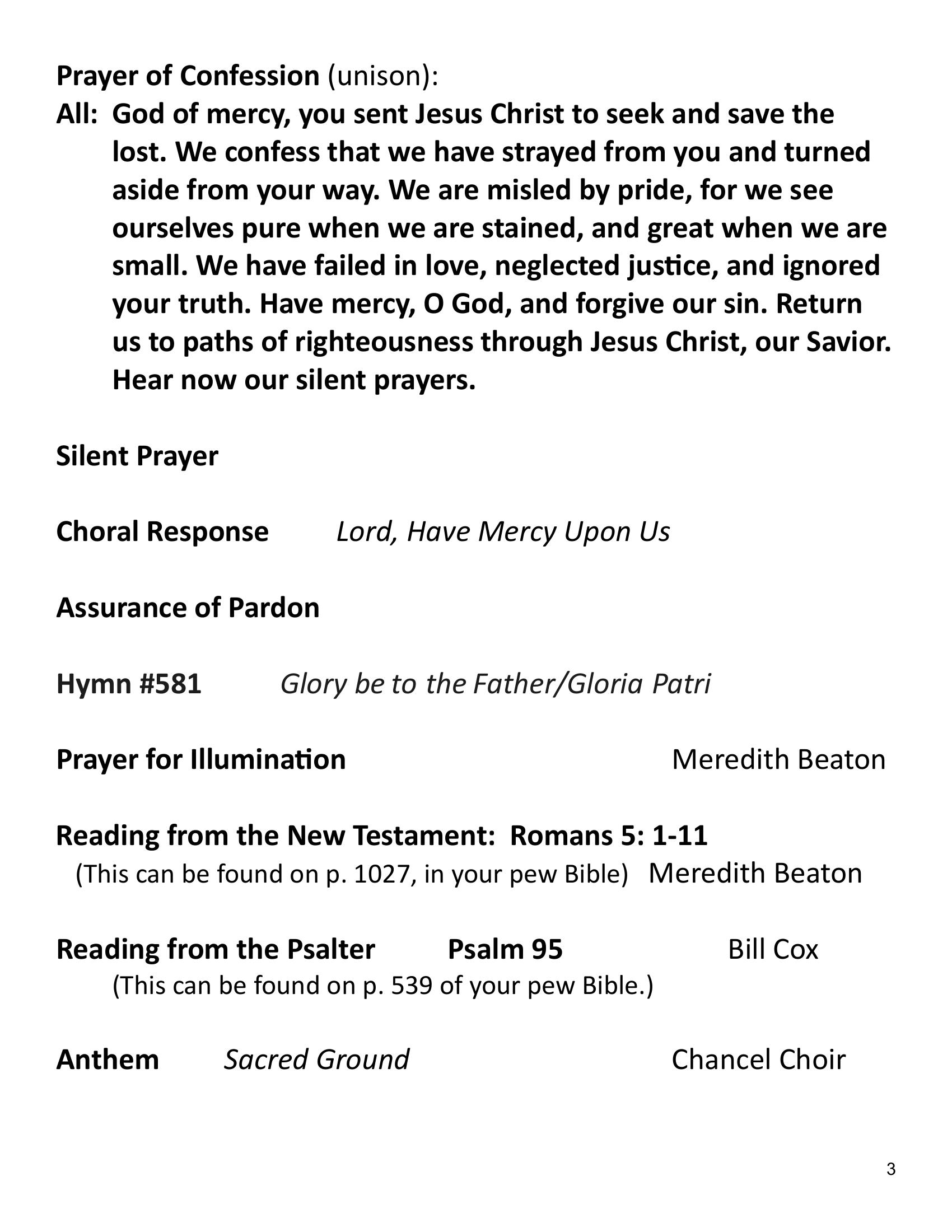 Prayer of Confession (unison):
All: God of mercy, you sent Jesus Christ to seek and save the lost. We confess that we have strayed from you and turned aside from your way. We are misled by pride, for we see ourselves pure when we are stained, and great when we are small. We have failed in love, neglected justice, and ignored your truth. Have mercy, O God, and forgive our sin. Return us to paths of righteousness through Jesus Christ, our Savior. Hear now our silent prayers.

Silent Prayer

Choral Response Lord, Have Mercy Upon Us

Assurance of Pardon

Hymn #581 Glory be to the Father/Gloria Patri

Prayer for Illumination Meredith Beaton

Reading from the New Testament: Romans 5: 1-11
(This can be found on p. 1027, in your pew Bible) Meredith Beaton

Reading from the Psalter Psalm 95 Bill Cox
(This can be found on p. 539 of your pew Bible.)

Anthem Sacred Ground Chancel Choir

3